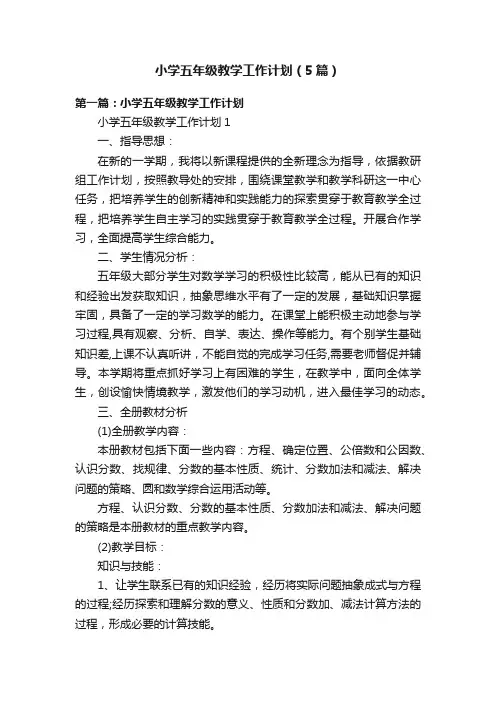 小学五年级教学工作计划（5篇）

第一篇：小学五年级教学工作计划

小学五年级教学工作计划1

一、指导思想：

在新的一学期，我将以新课程提供的全新理念为指导，依据教研组工作计划，按照教导处的安排，围绕课堂教学和教学科研这一中心任务，把培养学生的创新精神和实践能力的探索贯穿于教育教学全过程，把培养学生自主学习的实践贯穿于教育教学全过程。开展合作学习，全面提高学生综合能力。

二、学生情况分析：

五年级大部分学生对数学学习的积极性比较高，能从已有的知识和经验出发获取知识，抽象思维水平有了一定的发展，基础知识掌握牢固，具备了一定的学习数学的能力。在课堂上能积极主动地参与学习过程,具有观察、分析、自学、表达、操作等能力。有个别学生基础知识差,上课不认真听讲，不能自觉的完成学习任务,需要老师督促并辅导。本学期将重点抓好学习上有困难的学生，在教学中，面向全体学生，创设愉快情境教学，激发他们的学习动机，进入最佳学习的动态。

三、全册教材分析

(1)全册教学内容：

本册教材包括下面一些内容：方程、确定位置、公倍数和公因数、认识分数、找规律、分数的基本性质、统计、分数加法和减法、解决问题的策略、圆和数学综合运用活动等。

方程、认识分数、分数的基本性质、分数加法和减法、解决问题的策略是本册教材的重点教学内容。

(2)教学目标：

知识与技能：

1、让学生联系已有的知识经验，经历将实际问题抽象成式与方程的过程;经历探索和理解分数的意义、性质和分数加、减法计算方法的过程，形成必要的计算技能。